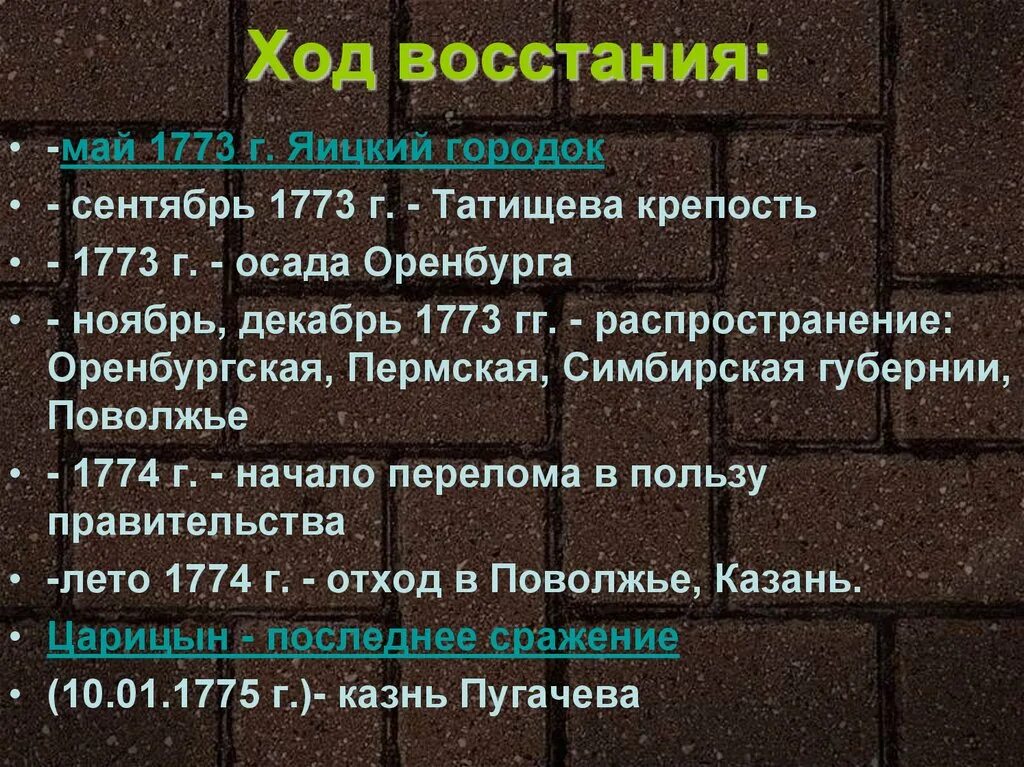 Ход восстания:

• -май 1773 г. Яицкий городок
• - сентябрь 1773 г. - Татищева крепость
• - 1773 г. - осада Оренбурга
• - ноябрь, декабрь 1773 гг. - распространение: Оренбургская, Пермская, Симбирская губернии, Поволжье
• - 1774 г. - начало перелома в пользу правительства
• -лето 1774 г. - отход в Поволжье, Казань.
• Царицын - последнее сражение
• (10.01.1775 г.)- казнь Пугачева